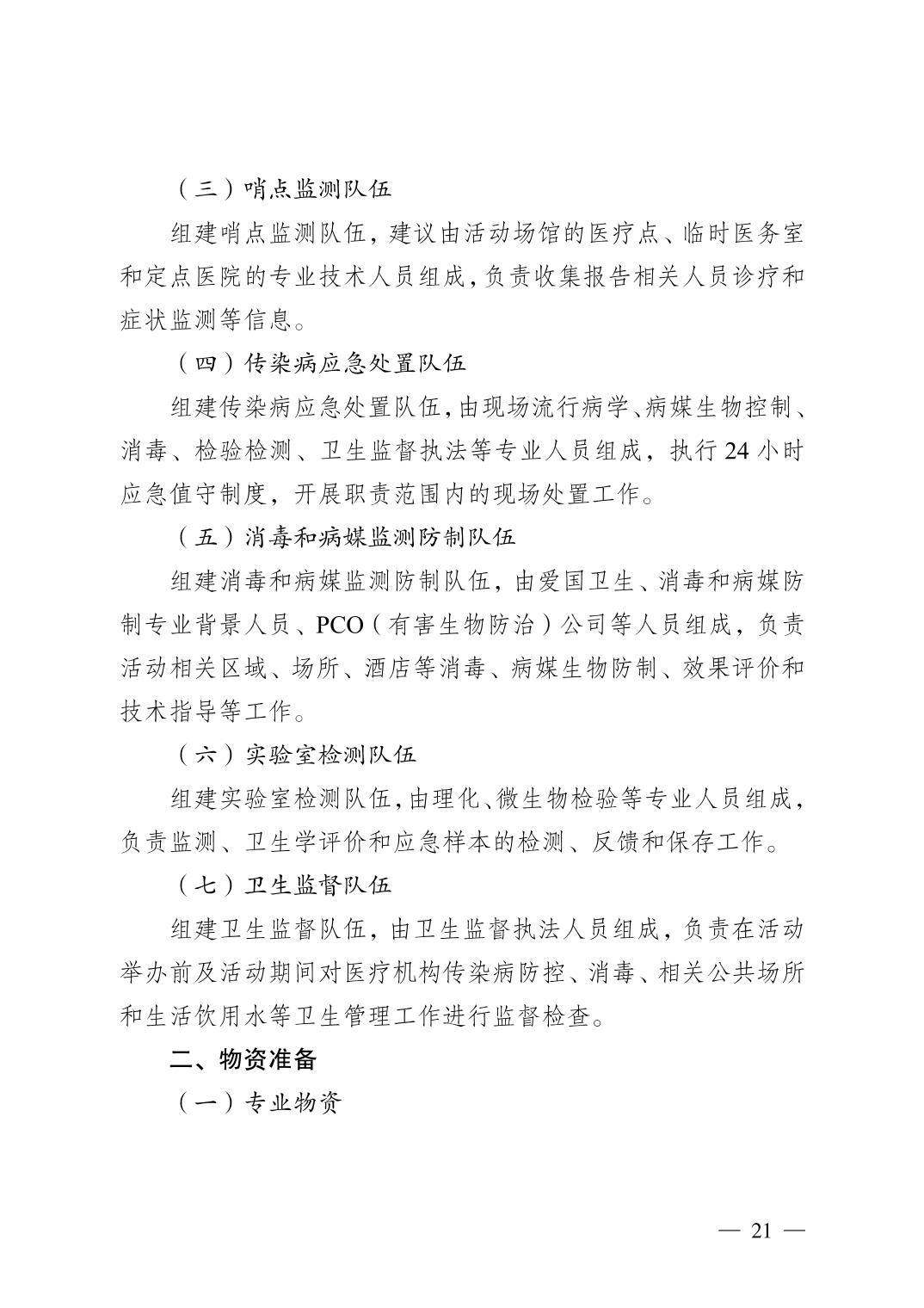 （三）哨点监测队伍

组建哨点监测队伍，建议由活动场馆的医疗点、临时医务室和定点医院的专业技术人员组成，负责收集报告相关人员诊疗和症状监测等信息。

（四）传染病应急处置队伍

组建传染病应急处置队伍，由现场流行病学、病媒生物控制、消毒、检验检测、卫生监督执法等专业人员组成，执行 24 小时应急值守制度，开展职责范围内的现场处置工作。

（五）消毒和病媒监测防制队伍

组建消毒和病媒监测防制队伍，由爱国卫生、消毒和病媒防制专业背景人员、PCO（有害生物防治）公司等人员组成，负责活动相关区域、场所、酒店等消毒、病媒生物防制、效果评价和技术指导等工作。

（六）实验室检测队伍

组建实验室检测队伍，由理化、微生物检验等专业人员组成，负责监测、卫生学评价和应急样本的检测、反馈和保存工作。

（七）卫生监督队伍

组建卫生监督队伍，由卫生监督执法人员组成，负责在活动举办前及活动期间对医疗机构传染病防控、消毒、相关公共场所和生活饮用水等卫生管理工作进行监督检查。

二、物资准备

（一）专业物资

— 21 —